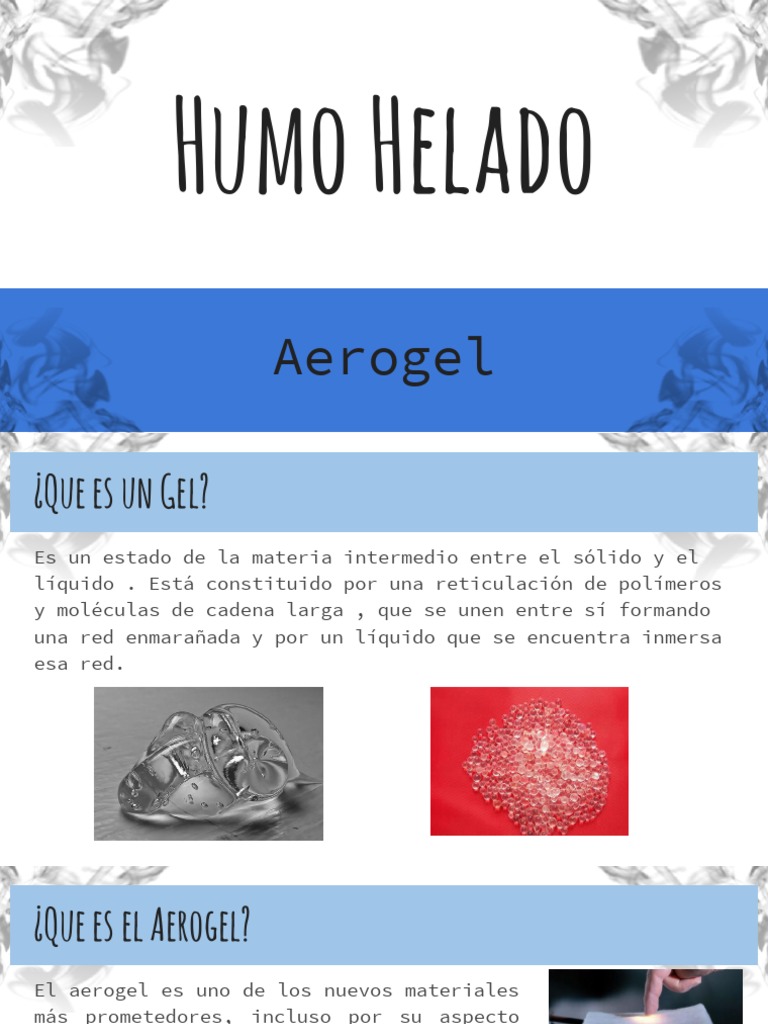 Humo Helado

Aerogel

¿Que es un Gel?

Es un estado de la materia intermedio entre el sólido y el líquido . Está constituido por una reticulación de polímeros y moléculas de cadena larga , que se unen entre sí formando una red enmarañada y por un líquido que se encuentra inmersa esa red.

¿Que es el Aerogel?

El aerogel es uno de los nuevos materiales más prometedores, incluso por su aspecto